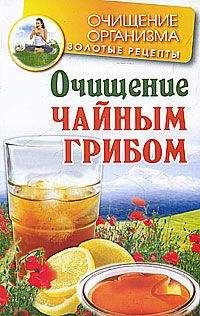 ОЧИЩЕНИЕ ОРГАНИЗМА
ЗОЛОТЫЕ РЕЦЕПТЫ

Очищение
ЧАЙНЫМ
ГРИБОМ